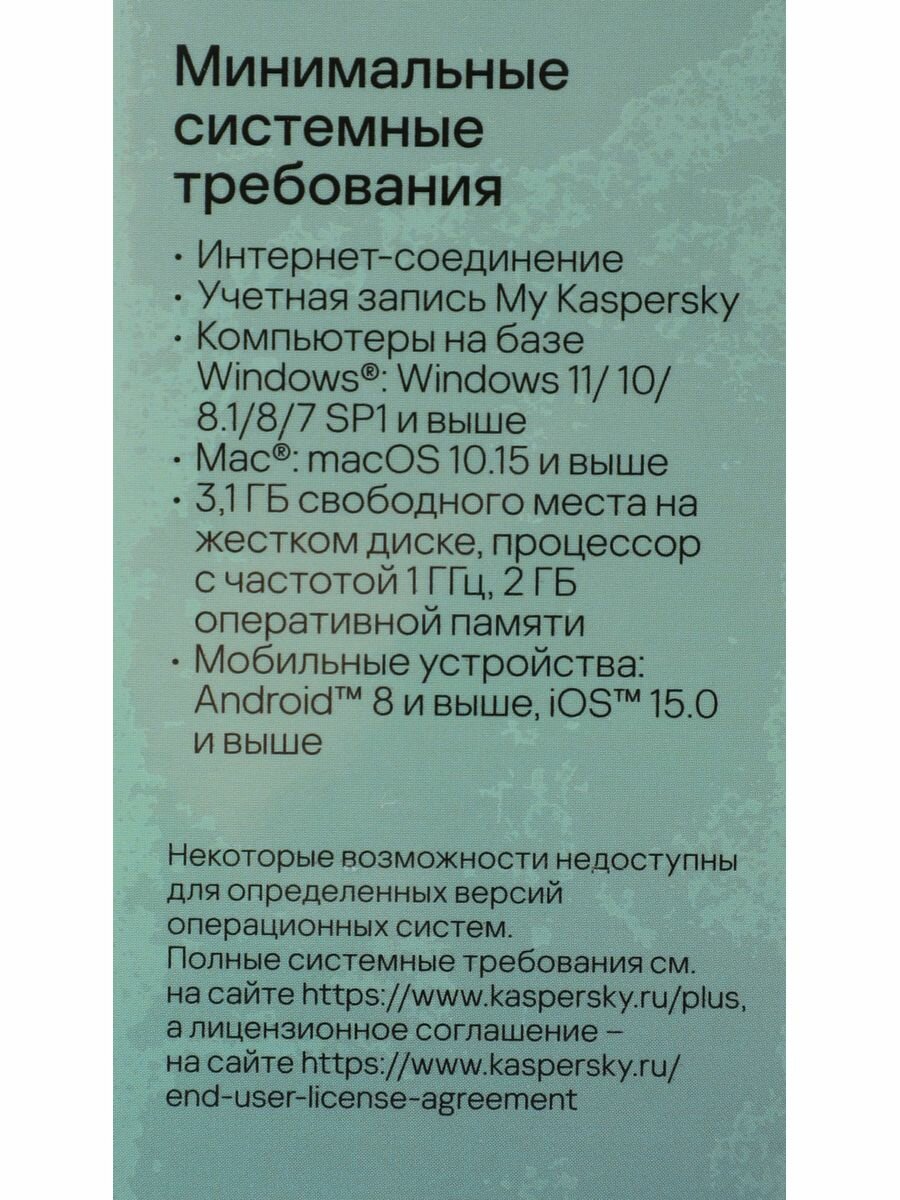 Минимальные системные требования

• Интернет-соединение
• Учетная запись My Kaspersky
• Компьютеры на базе Windows®: Windows 11/ 10/ 8.1/8/7 SP1 и выше
• Mac®: macOS 10.15 и выше
• 3,1 ГБ свободного места на жестком диске, процессор с частотой 1 ГГц, 2 ГБ оперативной памяти
• Мобильные устройства: Android™ 8 и выше, iOS™ 15.0 и выше

Некоторые возможности недоступны для определенных версий операционных систем. Полные системные требования см. на сайте https://www.kaspersky.ru/plus, а лицензионное соглашение – на сайте https://www.kaspersky.ru/end-user-license-agreement